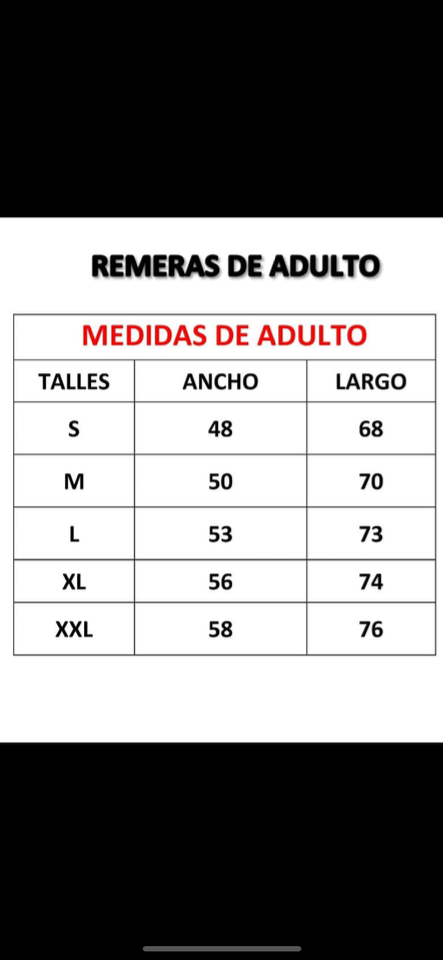 REMERAS DE ADULTO

MEDIDAS DE ADULTO

| TALLES | ANCHO | LARGO |
|---|---|---|
| S | 48 | 68 |
| M | 50 | 70 |
| L | 53 | 73 |
| XL | 56 | 74 |
| XXL | 58 | 76 |